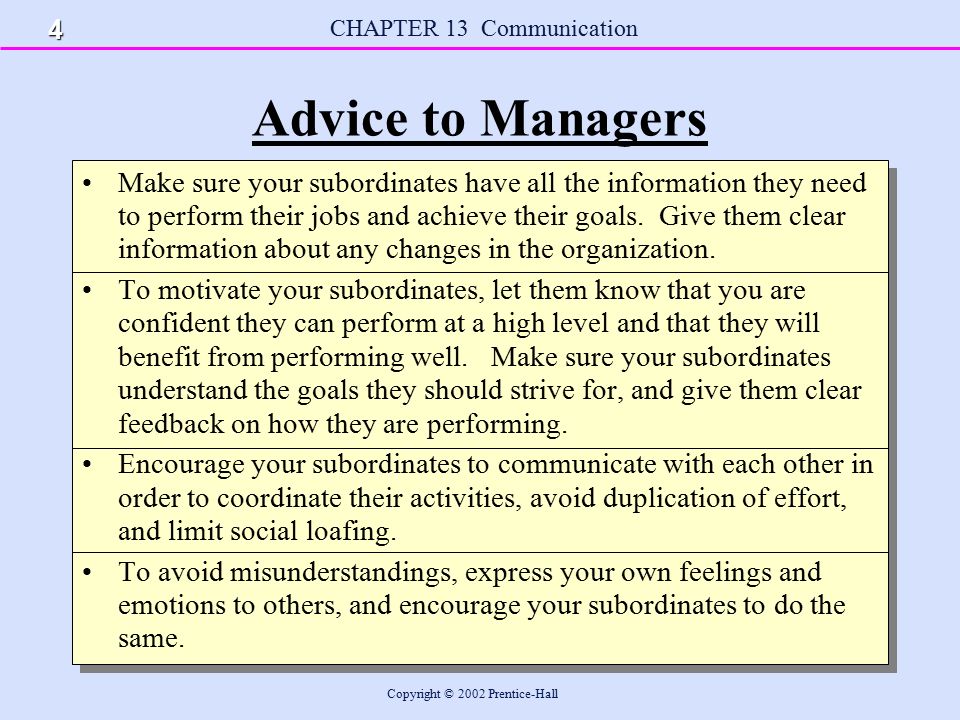 4

CHAPTER 13 Communication

Advice to Managers

• Make sure your subordinates have all the information they need to perform their jobs and achieve their goals. Give them clear information about any changes in the organization.

• To motivate your subordinates, let them know that you are confident they can perform at a high level and that they will benefit from performing well. Make sure your subordinates understand the goals they should strive for, and give them clear feedback on how they are performing.

• Encourage your subordinates to communicate with each other in order to coordinate their activities, avoid duplication of effort, and limit social loafing.

• To avoid misunderstandings, express your own feelings and emotions to others, and encourage your subordinates to do the same.

Copyright © 2002 Prentice-Hall